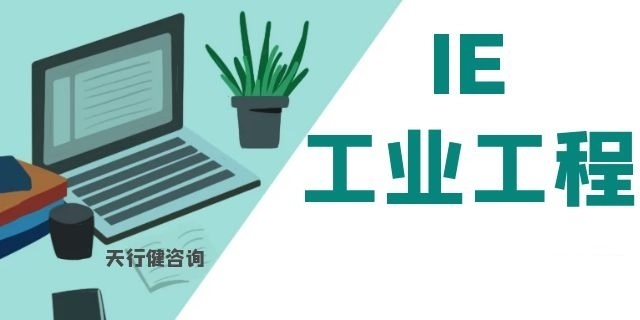 IE
工业工程

天行健咨询